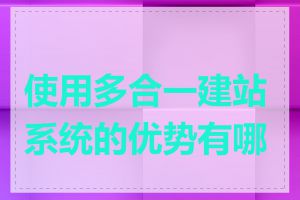 使用多合一建站系统的优势有哪